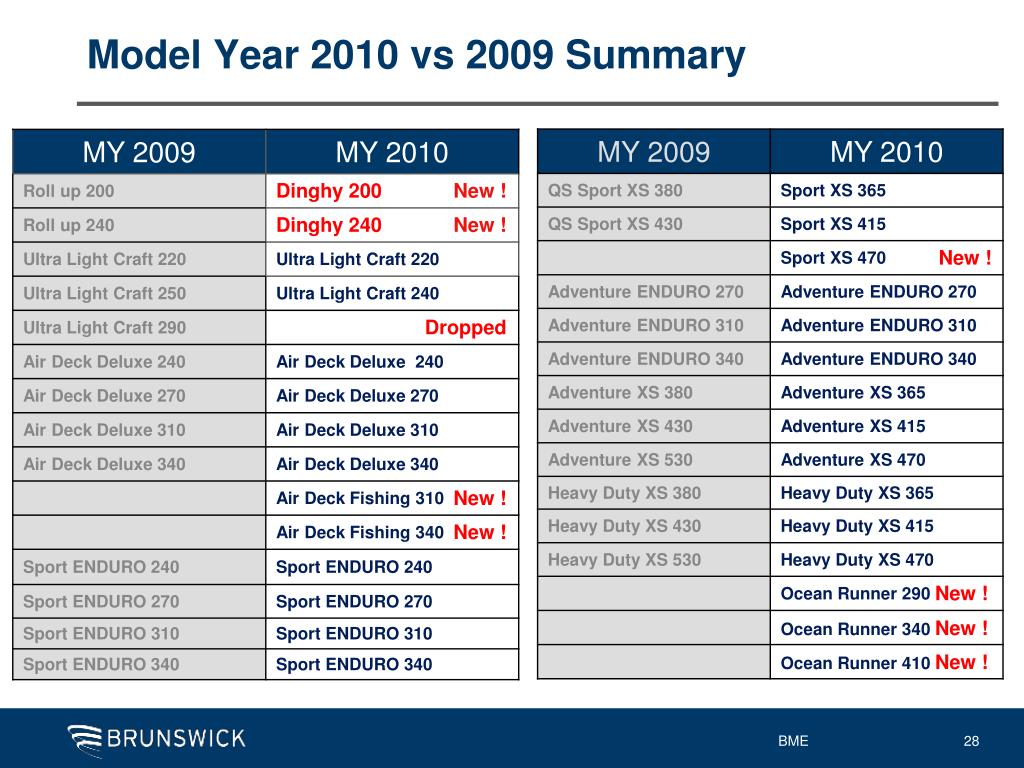 Model Year 2010 vs 2009 Summary

| MY 2009 | MY 2010 |
|---|---|
| Roll up 200 | Dinghy 200 New ! |
| Roll up 240 | Dinghy 240 New ! |
| Ultra Light Craft 220 | Ultra Light Craft 220 |
| Ultra Light Craft 250 | Ultra Light Craft 240 |
| Ultra Light Craft 290 | Dropped |
| Air Deck Deluxe 240 | Air Deck Deluxe 240 |
| Air Deck Deluxe 270 | Air Deck Deluxe 270 |
| Air Deck Deluxe 310 | Air Deck Deluxe 310 |
| Air Deck Deluxe 340 | Air Deck Deluxe 340 |
| | Air Deck Fishing 310 New ! |
| | Air Deck Fishing 340 New ! |
| Sport ENDURO 240 | Sport ENDURO 240 |
| Sport ENDURO 270 | Sport ENDURO 270 |
| Sport ENDURO 310 | Sport ENDURO 310 |
| Sport ENDURO 340 | Sport ENDURO 340 |

| MY 2009 | MY 2010 |
|---|---|
| QS Sport XS 380 | Sport XS 365 |
| QS Sport XS 430 | Sport XS 415 |
| | Sport XS 470 New ! |
| Adventure ENDURO 270 | Adventure ENDURO 270 |
| Adventure ENDURO 310 | Adventure ENDURO 310 |
| Adventure ENDURO 340 | Adventure ENDURO 340 |
| Adventure XS 380 | Adventure XS 365 |
| Adventure XS 430 | Adventure XS 415 |
| Adventure XS 530 | Adventure XS 470 |
| Heavy Duty XS 380 | Heavy Duty XS 365 |
| Heavy Duty XS 430 | Heavy Duty XS 415 |
| Heavy Duty XS 530 | Heavy Duty XS 470 |
| | Ocean Runner 290 New ! |
| | Ocean Runner 340 New ! |
| | Ocean Runner 410 New ! |

BRUNSWICK
BME
28